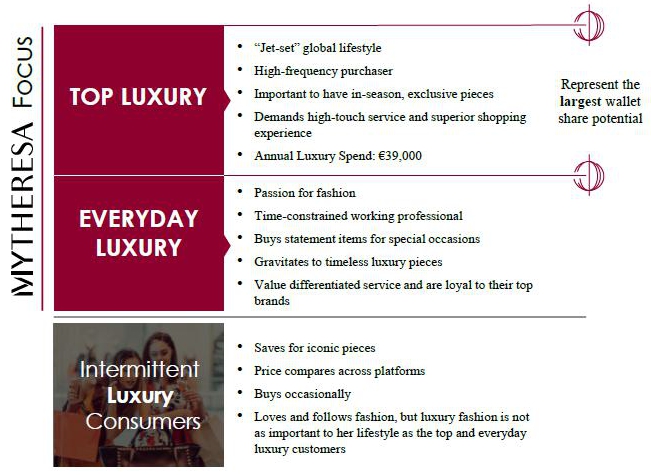 MYTHERESA FOCUS

TOP LUXURY

• "Jet-set" global lifestyle
• High-frequency purchaser
• Important to have in-season, exclusive pieces
• Demands high-touch service and superior shopping experience
• Annual Luxury Spend: €39,000

Represent the largest wallet share potential

EVERYDAY LUXURY

• Passion for fashion
• Time-constrained working professional
• Buys statement items for special occasions
• Gravitates to timeless luxury pieces
• Value differentiated service and are loyal to their top brands

Intermittent Luxury Consumers

• Saves for iconic pieces
• Price compares across platforms
• Buys occasionally
• Loves and follows fashion, but luxury fashion is not as important to her lifestyle as the top and everyday luxury customers